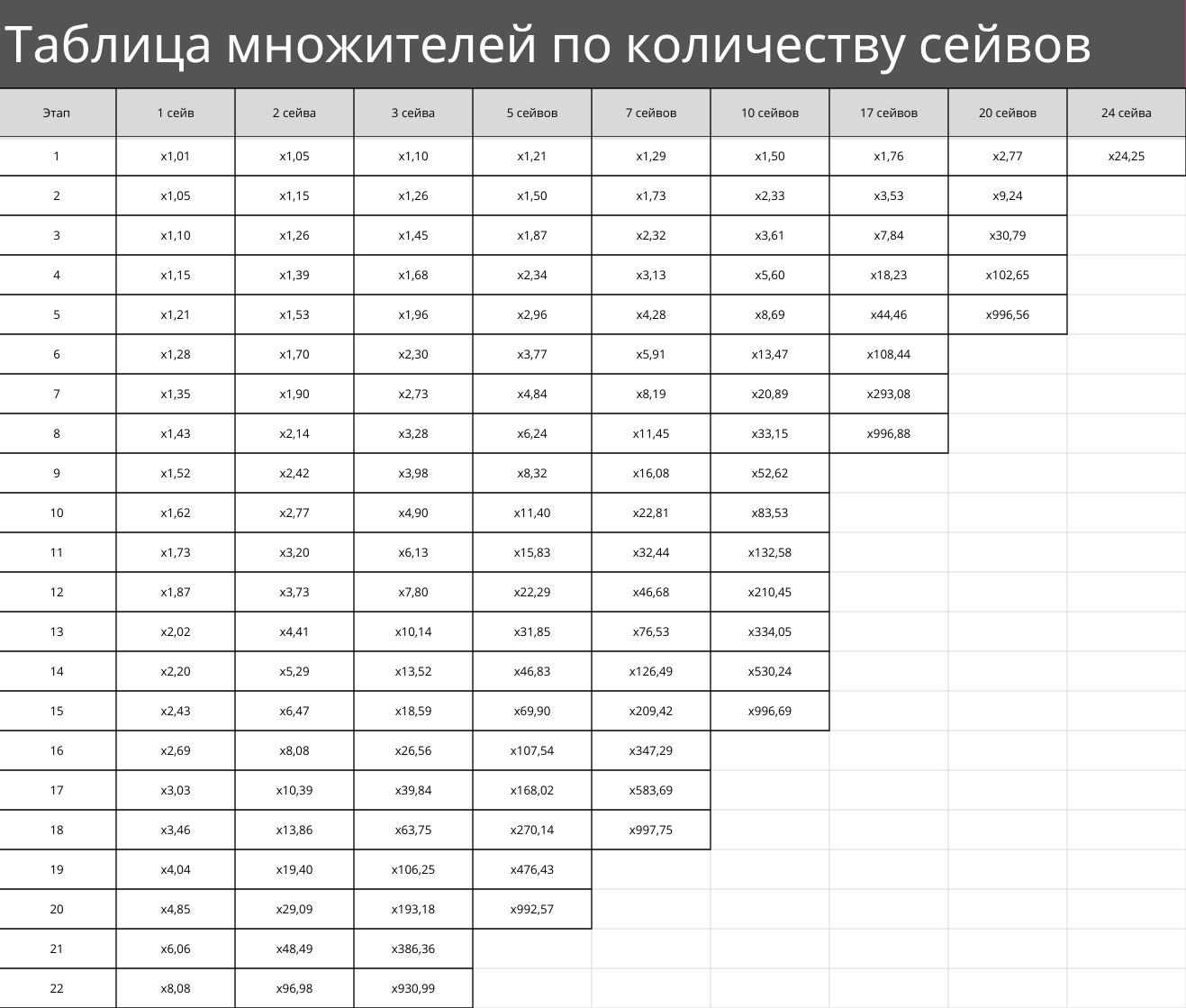 Таблица множителей по количеству сейвов

| Этап | 1 сейв | 2 сейва | 3 сейва | 5 сейвов | 7 сейвов | 10 сейвов | 17 сейвов | 20 сейвов | 24 сейва |
|---|---|---|---|---|---|---|---|---|---|
| 1 | x1,01 | x1,05 | x1,10 | x1,21 | x1,29 | x1,50 | x1,76 | x2,77 | x24,25 |
| 2 | x1,05 | x1,15 | x1,26 | x1,50 | x1,73 | x2,33 | x3,53 | x9,24 | |
| 3 | x1,10 | x1,26 | x1,45 | x1,87 | x2,32 | x3,61 | x7,84 | x30,79 | |
| 4 | x1,15 | x1,39 | x1,68 | x2,34 | x3,13 | x5,60 | x18,23 | x102,65 | |
| 5 | x1,21 | x1,53 | x1,96 | x2,96 | x4,28 | x8,69 | x44,46 | x996,56 | |
| 6 | x1,28 | x1,70 | x2,30 | x3,77 | x5,91 | x13,47 | x108,44 | | |
| 7 | x1,35 | x1,90 | x2,73 | x4,84 | x8,19 | x20,89 | x293,08 | | |
| 8 | x1,43 | x2,14 | x3,28 | x6,24 | x11,45 | x33,15 | x996,88 | | |
| 9 | x1,52 | x2,42 | x3,98 | x8,32 | x16,08 | x52,62 | | | |
| 10 | x1,62 | x2,77 | x4,90 | x11,40 | x22,81 | x83,53 | | | |
| 11 | x1,73 | x3,20 | x6,13 | x15,83 | x32,44 | x132,58 | | | |
| 12 | x1,87 | x3,73 | x7,80 | x22,29 | x46,68 | x210,45 | | | |
| 13 | x2,02 | x4,41 | x10,14 | x31,85 | x76,53 | x334,05 | | | |
| 14 | x2,20 | x5,29 | x13,52 | x46,83 | x126,49 | x530,24 | | | |
| 15 | x2,43 | x6,47 | x18,59 | x69,90 | x209,42 | x996,69 | | | |
| 16 | x2,69 | x8,08 | x26,56 | x107,54 | x347,29 | | | | |
| 17 | x3,03 | x10,39 | x39,84 | x168,02 | x583,69 | | | | |
| 18 | x3,46 | x13,86 | x63,75 | x270,14 | x997,75 | | | | |
| 19 | x4,04 | x19,40 | x106,25 | x476,43 | | | | | |
| 20 | x4,85 | x29,09 | x193,18 | x992,57 | | | | | |
| 21 | x6,06 | x48,49 | x386,36 | | | | | | |
| 22 | x8,08 | x96,98 | x930,99 | | | | | | |